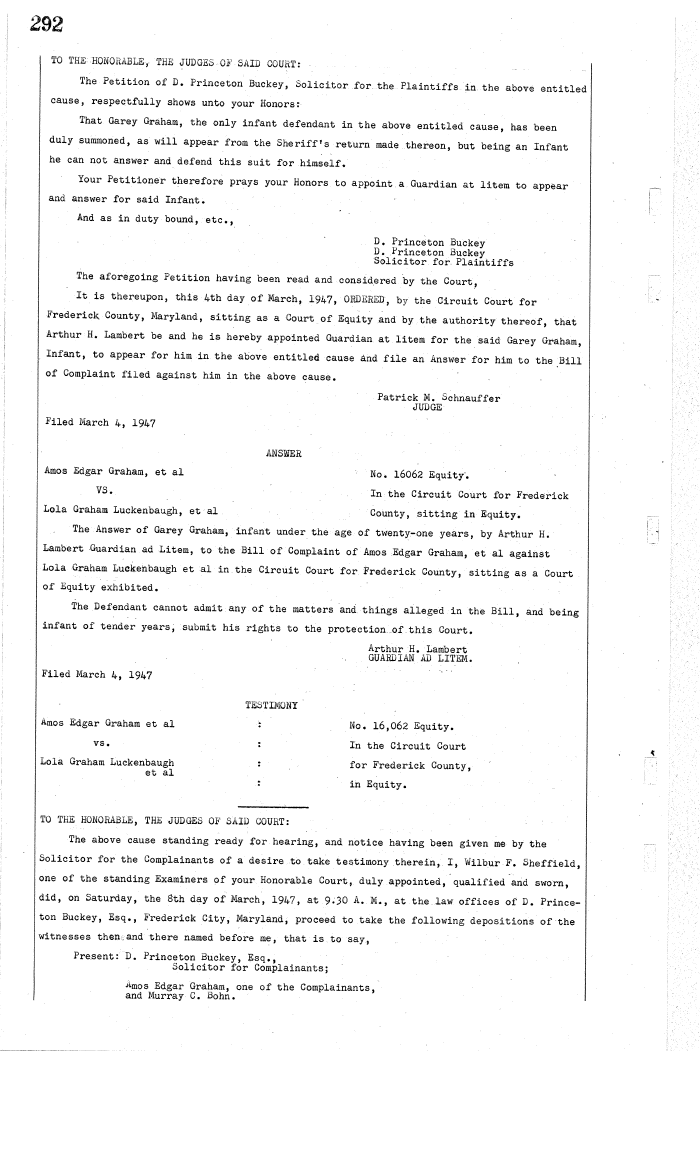 292

TO THE HONORABLE, THE JUDGES OF SAID COURT:

The Petition of D. Princeton Buckey, Solicitor for the Plaintiffs in the above entitled cause, respectfully shows unto your Honors:

That Garey Graham, the only infant defendant in the above entitled cause, has been duly summoned, as will appear from the Sheriff's return made thereon, but being an Infant he can not answer and defend this suit for himself.

Your Petitioner therefore prays your Honors to appoint a Guardian at litem to appear and answer for said Infant.

And as in duty bound, etc.,

D. Princeton Buckey
D. Princeton Buckey
Solicitor for Plaintiffs

The aforegoing Petition having been read and considered by the Court,

It is thereupon, this 4th day of March, 1947, ORDERED, by the Circuit Court for Frederick County, Maryland, sitting as a Court of Equity and by the authority thereof, that Arthur H. Lambert be and he is hereby appointed Guardian at litem for the said Garey Graham, Infant, to appear for him in the above entitled cause and file an Answer for him to the Bill of Complaint filed against him in the above cause.

Patrick M. Schnauffer
JUDGE

Filed March 4, 1947

ANSWER

Amos Edgar Graham, et al
VS.
Lola Graham Luckenbaugh, et al

No. 16062 Equity.
In the Circuit Court for Frederick County, sitting in Equity.

The Answer of Garey Graham, infant under the age of twenty-one years, by Arthur H. Lambert Guardian ad Litem, to the Bill of Complaint of Amos Edgar Graham, et al against Lola Graham Luckenbaugh et al in the Circuit Court for Frederick County, sitting as a Court of Equity exhibited.

The Defendant cannot admit any of the matters and things alleged in the Bill, and being infant of tender years, submit his rights to the protection of this Court.

Arthur H. Lambert
GUARDIAN AD LITEM.

Filed March 4, 1947

TESTIMONY

Amos Edgar Graham et al
vs.
Lola Graham Luckenbaugh
et al

:
:
:
:

No. 16,062 Equity.
In the Circuit Court
for Frederick County,
in Equity.

TO THE HONORABLE, THE JUDGES OF SAID COURT:

The above cause standing ready for hearing, and notice having been given me by the Solicitor for the Complainants of a desire to take testimony therein, I, Wilbur F. Sheffield, one of the standing Examiners of your Honorable Court, duly appointed, qualified and sworn, did, on Saturday, the 8th day of March, 1947, at 9.30 A. M., at the law offices of D. Princeton Buckey, Esq., Frederick City, Maryland, proceed to take the following depositions of the witnesses then and there named before me, that is to say,

Present: D. Princeton Buckey, Esq.,
Solicitor for Complainants;

Amos Edgar Graham, one of the Complainants,
and Murray C. Bohn.